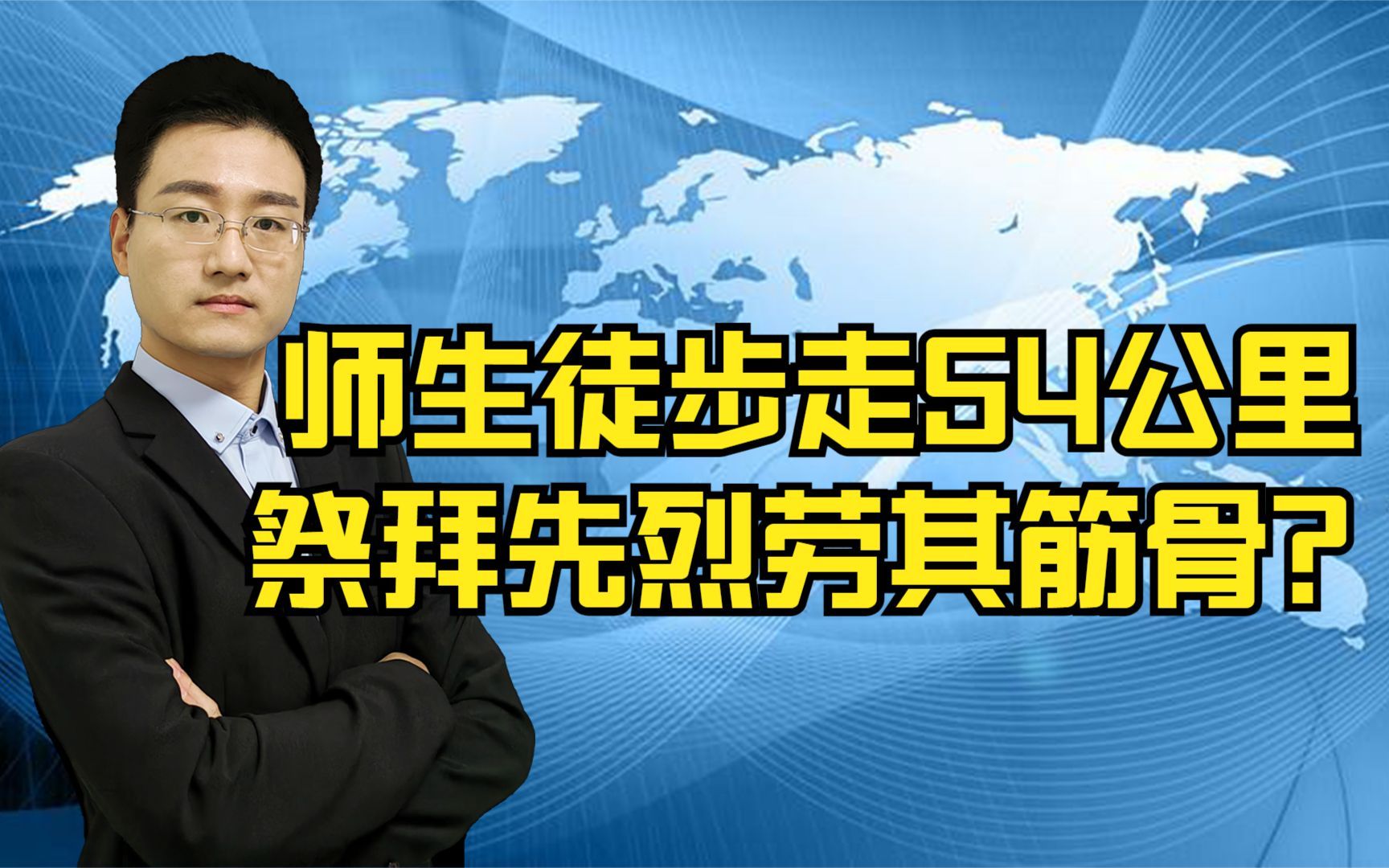 师生徒步走54公里
祭拜先烈劳其筋骨?